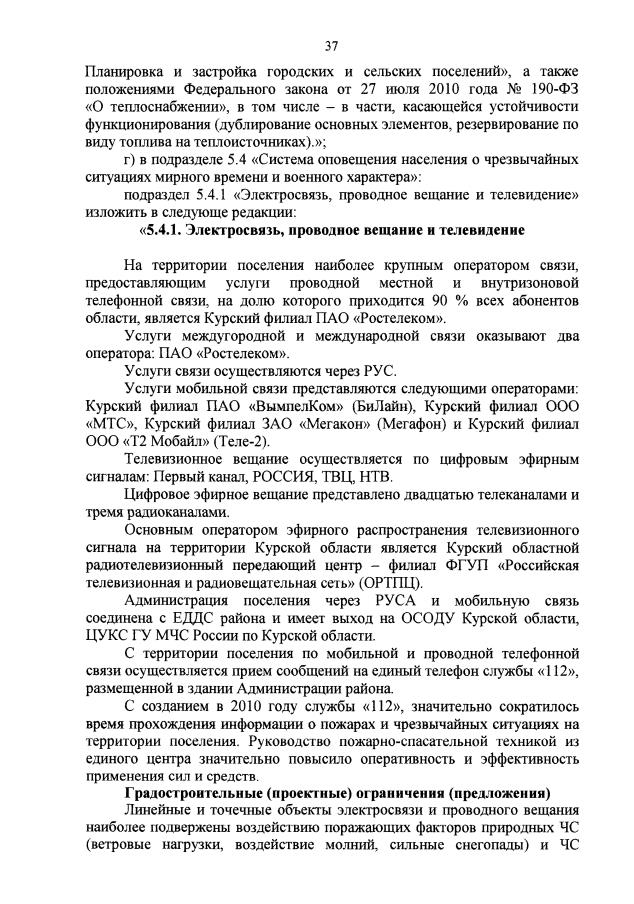 37

Планировка и застройка городских и сельских поселений», а также положениями Федерального закона от 27 июля 2010 года № 190-ФЗ «О теплоснабжении», в том числе – в части, касающейся устойчивости функционирования (дублирование основных элементов, резервирование по виду топлива на теплоисточниках).»;

г) в подразделе 5.4 «Система оповещения населения о чрезвычайных ситуациях мирного времени и военного характера»:

подраздел 5.4.1 «Электросвязь, проводное вещание и телевидение» изложить в следующе редакции:

«5.4.1. Электросвязь, проводное вещание и телевидение

На территории поселения наиболее крупным оператором связи, предоставляющим услуги проводной местной и внутризоновой телефонной связи, на долю которого приходится 90 % всех абонентов области, является Курский филиал ПАО «Ростелеком».

Услуги междугородной и международной связи оказывают два оператора: ПАО «Ростелеком».

Услуги связи осуществляются через РУС.

Услуги мобильной связи представляются следующими операторами: Курский филиал ПАО «ВымпелКом» (БиЛайн), Курский филиал ООО «МТС», Курский филиал ЗАО «Мегакон» (Мегафон) и Курский филиал ООО «Т2 Мобайл» (Теле-2).

Телевизионное вещание осуществляется по цифровым эфирным сигналам: Первый канал, РОССИЯ, ТВЦ, НТВ.

Цифровое эфирное вещание представлено двадцатью телеканалами и тремя радиоканалами.

Основным оператором эфирного распространения телевизионного сигнала на территории Курской области является Курский областной радиотелевизионный передающий центр – филиал ФГУП «Российская телевизионная и радиовещательная сеть» (ОРТПЦ).

Администрация поселения через РУСА и мобильную связь соединена с ЕДДС района и имеет выход на ОСОДУ Курской области, ЦУКС ГУ МЧС России по Курской области.

С территории поселения по мобильной и проводной телефонной связи осуществляется прием сообщений на единый телефон службы «112», размещенной в здании Администрации района.

С созданием в 2010 году службы «112», значительно сократилось время прохождения информации о пожарах и чрезвычайных ситуациях на территории поселения. Руководство пожарно-спасательной техникой из единого центра значительно повысило оперативность и эффективность применения сил и средств.

Градостроительные (проектные) ограничения (предложения)

Линейные и точечные объекты электросвязи и проводного вещания наиболее подвержены воздействию поражающих факторов природных ЧС (ветровые нагрузки, воздействие молний, сильные снегопады) и ЧС